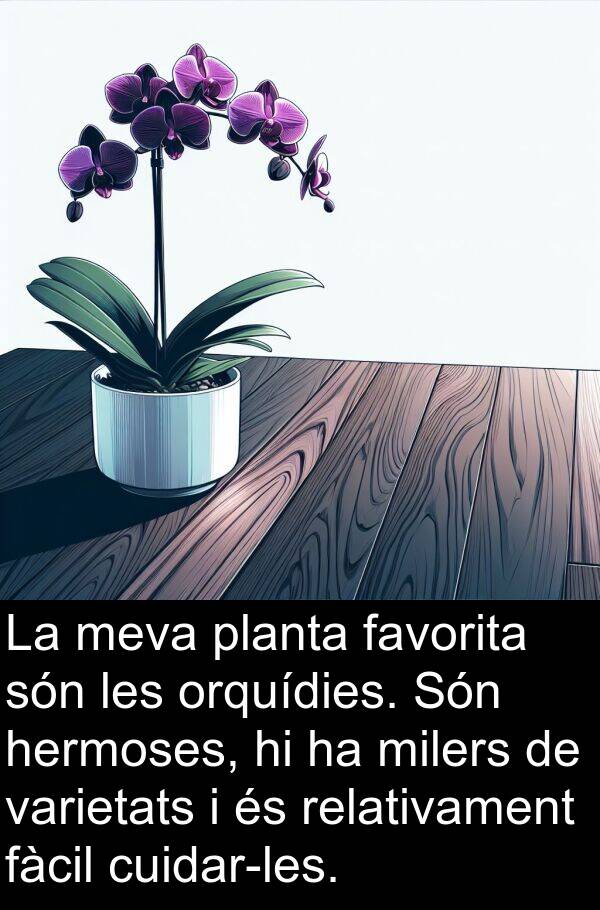 La meva planta favorita són les orquídies. Són hermoses, hi ha milers de varietats i és relativament fàcil cuidar-les.